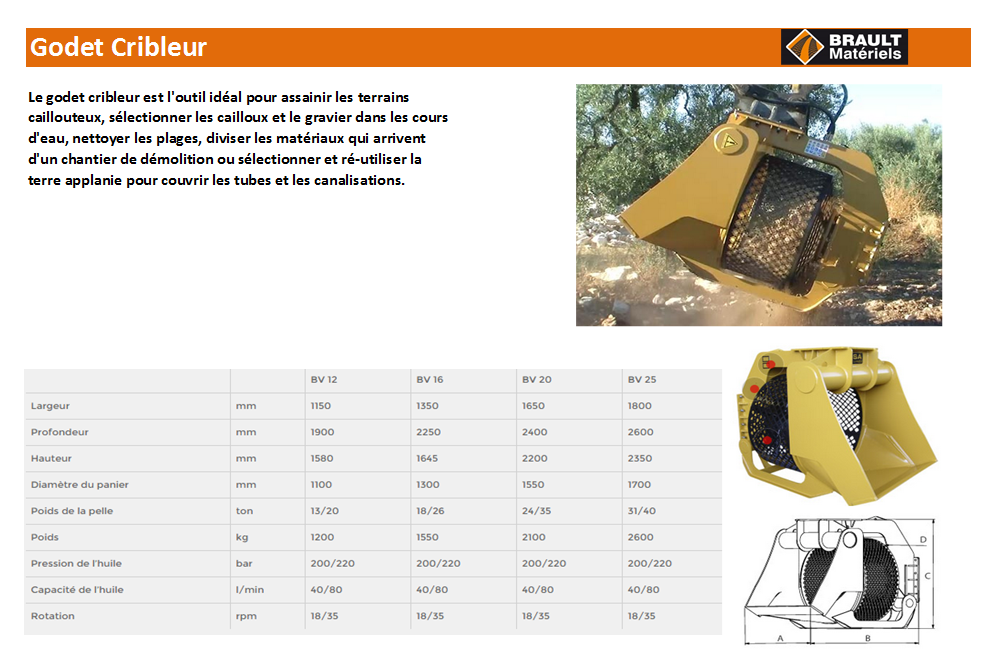 Godet Cribleur

BRAULT Matériels

Le godet cribleur est l'outil idéal pour assainir les terrains caillouteux, sélectionner les cailloux et le gravier dans les cours d'eau, nettoyer les plages, diviser les matériaux qui arrivent d'un chantier de démolition ou sélectionner et ré-utiliser la terre applanie pour couvrir les tubes et les canalisations.

| | | BV 12 | BV 16 | BV 20 | BV 25 |
|---|---|---|---|---|---|
| Largeur | mm | 1150 | 1350 | 1650 | 1800 |
| Profondeur | mm | 1900 | 2250 | 2400 | 2600 |
| Hauteur | mm | 1580 | 1645 | 2200 | 2350 |
| Diamètre du panier | mm | 1100 | 1300 | 1550 | 1700 |
| Poids de la pelle | ton | 13/20 | 18/26 | 24/35 | 31/40 |
| Poids | kg | 1200 | 1550 | 2100 | 2600 |
| Pression de l'huile | bar | 200/220 | 200/220 | 200/220 | 200/220 |
| Capacité de l'huile | l/min | 40/80 | 40/80 | 40/80 | 40/80 |
| Rotation | rpm | 18/35 | 18/35 | 18/35 | 18/35 |

D
C
A
B